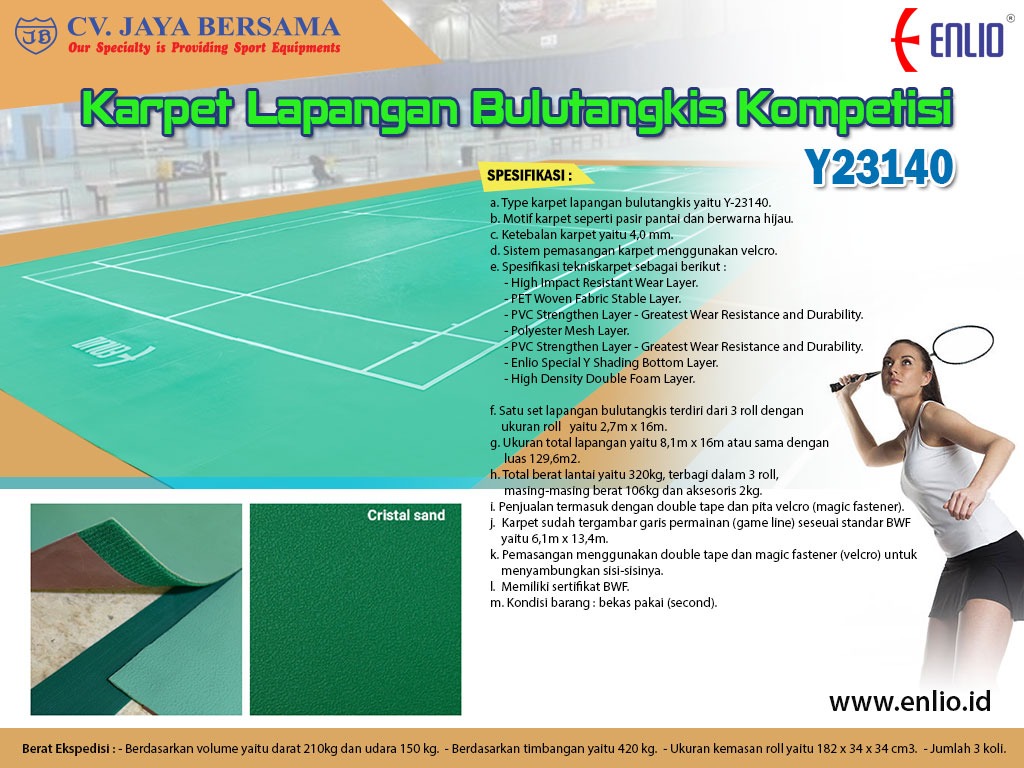 JB
CV. JAYA BERSAMA
Our Specialty is Providing Sport Equipments

ENLIO®

Karpet Lapangan Bulutangkis Kompetisi

Y23140

SPESIFIKASI :

a. Type karpet lapangan bulutangkis yaitu Y-23140.
b. Motif karpet seperti pasir pantai dan berwarna hijau.
c. Ketebalan karpet yaitu 4,0 mm.
d. Sistem pemasangan karpet menggunakan velcro.
e. Spesifikasi tekniskarpet sebagai berikut :
- High Impact Resistant Wear Layer.
- PET Woven Fabric Stable Layer.
- PVC Strengthen Layer - Greatest Wear Resistance and Durability.
- Polyester Mesh Layer.
- PVC Strengthen Layer - Greatest Wear Resistance and Durability.
- Enlio Special Y Shading Bottom Layer.
- High Density Double Foam Layer.

f. Satu set lapangan bulutangkis terdiri dari 3 roll dengan ukuran roll yaitu 2,7m x 16m.
g. Ukuran total lapangan yaitu 8,1m x 16m atau sama dengan luas 129,6m2.
h. Total berat lantai yaitu 320kg, terbagi dalam 3 roll, masing-masing berat 106kg dan aksesoris 2kg.
i. Penjualan termasuk dengan double tape dan pita velcro (magic fastener).
j. Karpet sudah tergambar garis permainan (game line) seseuai standar BWF yaitu 6,1m x 13,4m.
k. Pemasangan menggunakan double tape dan magic fastener (velcro) untuk menyambungkan sisi-sisinya.
l. Memiliki sertifikat BWF.
m. Kondisi barang : bekas pakai (second).

Cristal sand

www.enlio.id

Berat Ekspedisi : - Berdasarkan volume yaitu darat 210kg dan udara 150 kg. - Berdasarkan timbangan yaitu 420 kg. - Ukuran kemasan roll yaitu 182 x 34 x 34 cm3. - Jumlah 3 koli.